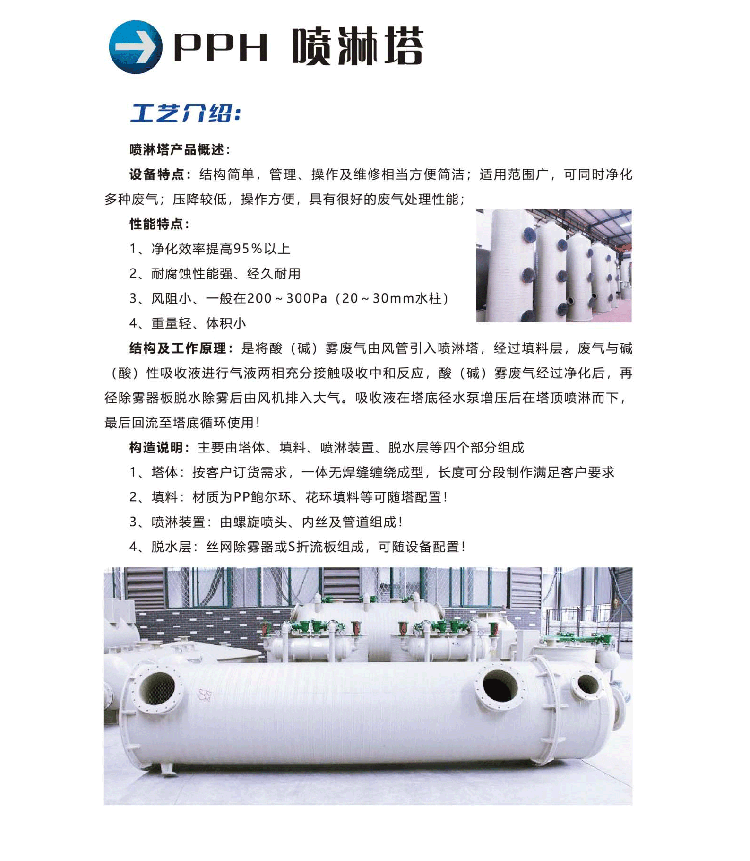 PPH 喷淋塔

工艺介绍:

喷淋塔产品概述:

设备特点：结构简单，管理、操作及维修相当方便简洁；适用范围广，可同时净化多种废气；压降较低，操作方便，具有很好的废气处理性能；

性能特点：

1、净化效率提高95%以上

2、耐腐蚀性能强、经久耐用

3、风阻小、一般在200～300Pa（20～30mm水柱）

4、重量轻、体积小

结构及工作原理：是将酸（碱）雾废气由风管引入喷淋塔，经过填料层，废气与碱（酸）性吸收液进行气液两相充分接触吸收中和反应，酸（碱）雾废气经过净化后，再径除雾器板脱水除雾后由风机排入大气。吸收液在塔底径水泵增压后在塔顶喷淋而下，最后回流至塔底循环使用！

构造说明：主要由塔体、填料、喷淋装置、脱水层等四个部分组成

1、塔体：按客户订货需求，一体无焊缝缠绕成型，长度可分段制作满足客户要求

2、填料：材质为PP鲍尔环、花环填料等可随塔配置！

3、喷淋装置：由螺旋喷头、内丝及管道组成！

4、脱水层：丝网除雾器或S折流板组成，可随设备配置！